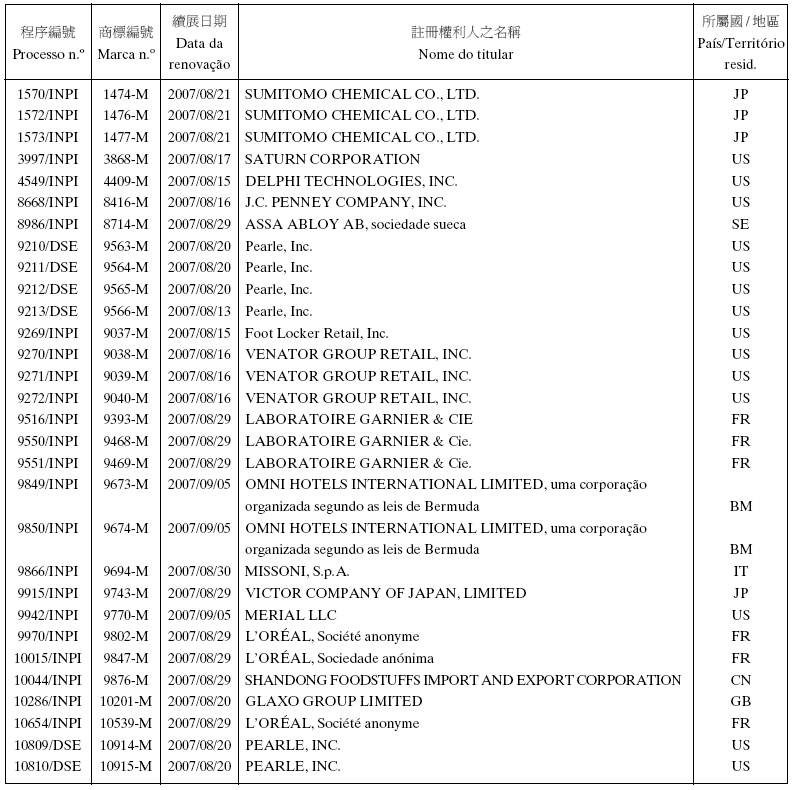 | 程序編號 Processo n.º | 商標編號 Marca n.º | 續展日期 Data da renovação | 註冊權利人之名稱 Nome do titular | 所屬國 / 地區 País/Território resid. |
|---|---|---|---|---|
| 1570/INPI | 1474-M | 2007/08/21 | SUMITOMO CHEMICAL CO., LTD. | JP |
| 1572/INPI | 1476-M | 2007/08/21 | SUMITOMO CHEMICAL CO., LTD. | JP |
| 1573/INPI | 1477-M | 2007/08/21 | SUMITOMO CHEMICAL CO., LTD. | JP |
| 3997/INPI | 3868-M | 2007/08/17 | SATURN CORPORATION | US |
| 4549/INPI | 4409-M | 2007/08/15 | DELPHI TECHNOLOGIES, INC. | US |
| 8668/INPI | 8416-M | 2007/08/16 | J.C. PENNEY COMPANY, INC. | US |
| 8986/INPI | 8714-M | 2007/08/29 | ASSA ABLOY AB, sociedade sueca | SE |
| 9210/DSE | 9563-M | 2007/08/20 | Pearle, Inc. | US |
| 9211/DSE | 9564-M | 2007/08/20 | Pearle, Inc. | US |
| 9212/DSE | 9565-M | 2007/08/20 | Pearle, Inc. | US |
| 9213/DSE | 9566-M | 2007/08/13 | Pearle, Inc. | US |
| 9269/INPI | 9037-M | 2007/08/15 | Foot Locker Retail, Inc. | US |
| 9270/INPI | 9038-M | 2007/08/16 | VENATOR GROUP RETAIL, INC. | US |
| 9271/INPI | 9039-M | 2007/08/16 | VENATOR GROUP RETAIL, INC. | US |
| 9272/INPI | 9040-M | 2007/08/16 | VENATOR GROUP RETAIL, INC. | US |
| 9516/INPI | 9393-M | 2007/08/29 | LABORATOIRE GARNIER & CIE | FR |
| 9550/INPI | 9468-M | 2007/08/29 | LABORATOIRE GARNIER & Cie. | FR |
| 9551/INPI | 9469-M | 2007/08/29 | LABORATOIRE GARNIER & Cie. | FR |
| 9849/INPI | 9673-M | 2007/09/05 | OMNI HOTELS INTERNATIONAL LIMITED, uma corporação organizada segundo as leis de Bermuda | BM |
| 9850/INPI | 9674-M | 2007/09/05 | OMNI HOTELS INTERNATIONAL LIMITED, uma corporação organizada segundo as leis de Bermuda | BM |
| 9866/INPI | 9694-M | 2007/08/30 | MISSONI, S.p.A. | IT |
| 9915/INPI | 9743-M | 2007/08/29 | VICTOR COMPANY OF JAPAN, LIMITED | JP |
| 9942/INPI | 9770-M | 2007/09/05 | MERIAL LLC | US |
| 9970/INPI | 9802-M | 2007/08/29 | L'ORÉAL, Société anonyme | FR |
| 10015/INPI | 9847-M | 2007/08/29 | L'ORÉAL, Sociedade anónima | FR |
| 10044/INPI | 9876-M | 2007/08/29 | SHANDONG FOODSTUFFS IMPORT AND EXPORT CORPORATION | CN |
| 10286/INPI | 10201-M | 2007/08/20 | GLAXO GROUP LIMITED | GB |
| 10654/INPI | 10539-M | 2007/08/29 | L'ORÉAL, Société anonyme | FR |
| 10809/DSE | 10914-M | 2007/08/20 | PEARLE, INC. | US |
| 10810/DSE | 10915-M | 2007/08/20 | PEARLE, INC. | US |